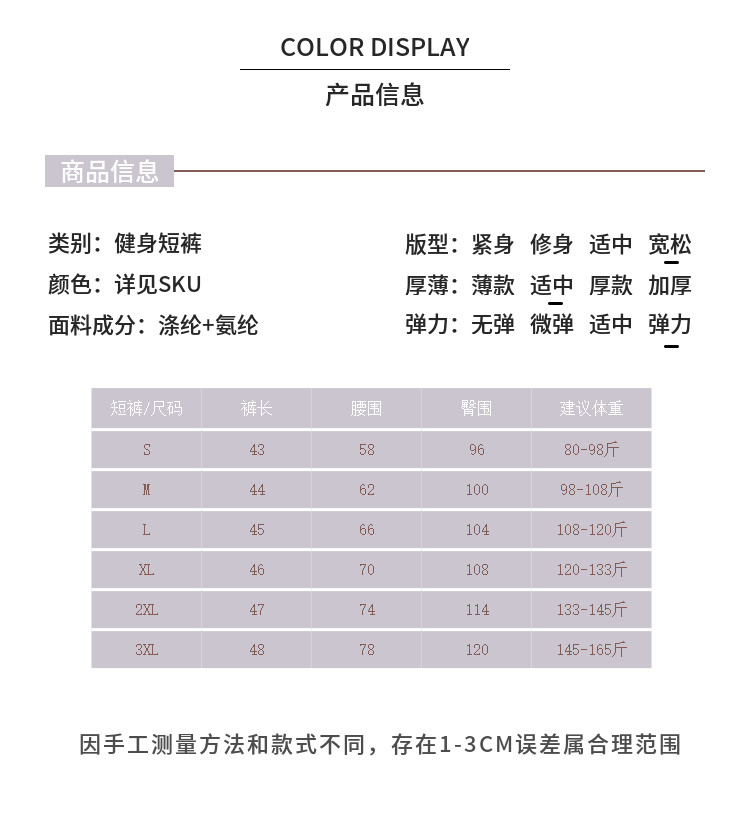 COLOR DISPLAY

产品信息

商品信息

类别：健身短裤

颜色：详见SKU

面料成分：涤纶+氨纶

版型：紧身 修身 适中 宽松

厚薄：薄款 适中 厚款 加厚

弹力：无弹 微弹 适中 弹力

| 短裤/尺码 | 裤长 | 腰围 | 臀围 | 建议体重 |
|---|---|---|---|---|
| S | 43 | 58 | 96 | 80-98斤 |
| M | 44 | 62 | 100 | 98-108斤 |
| L | 45 | 66 | 104 | 108-120斤 |
| XL | 46 | 70 | 108 | 120-133斤 |
| 2XL | 47 | 74 | 114 | 133-145斤 |
| 3XL | 48 | 78 | 120 | 145-165斤 |

因手工测量方法和款式不同，存在1-3CM误差属合理范围